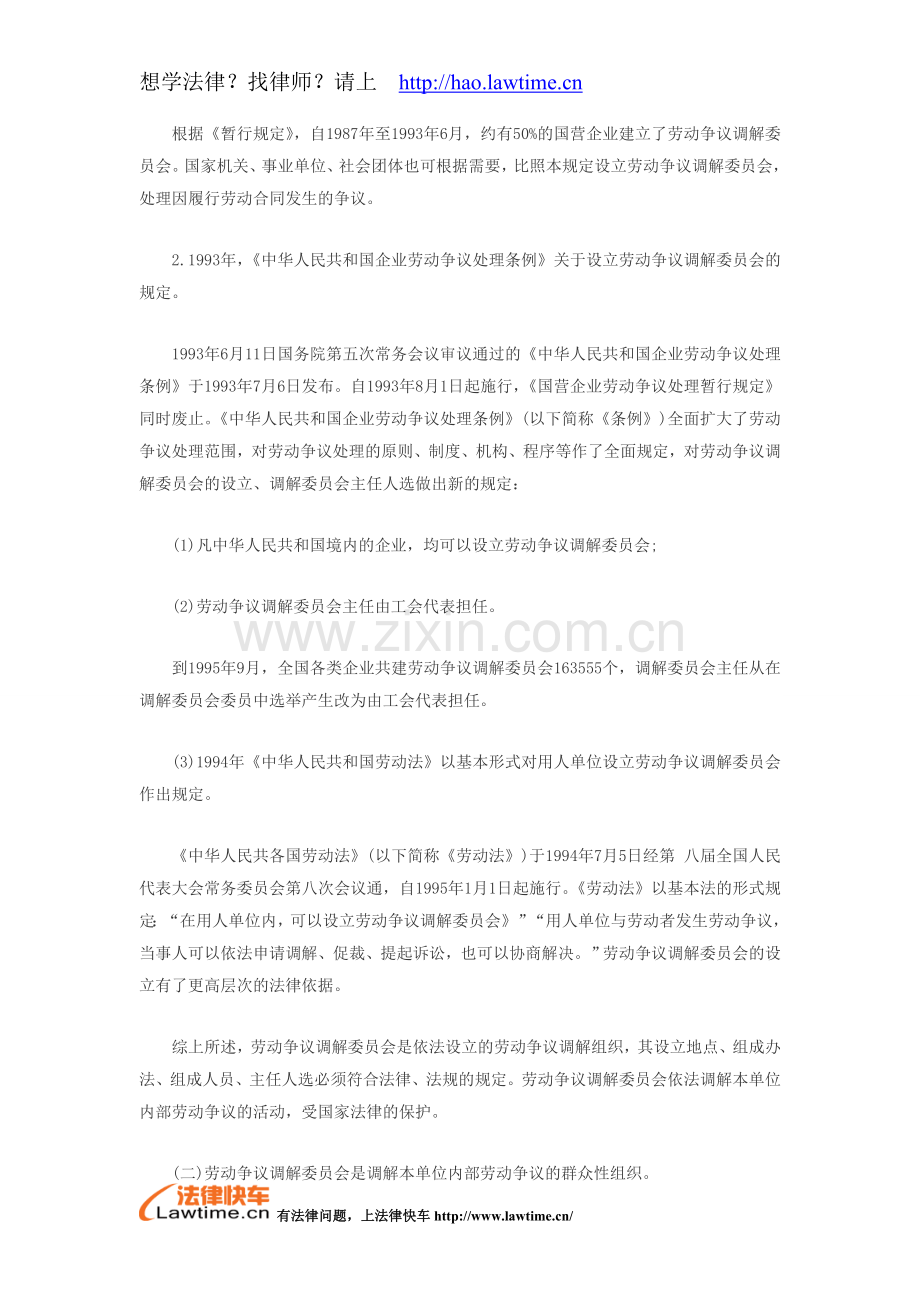 想学法律？找律师？请上 http://hao.lawtime.cn

根据《暂行规定》，自1987年至1993年6月，约有50%的国营企业建立了劳动争议调解委员会。国家机关、事业单位、社会团体也可根据需要，比照本规定设立劳动争议调解委员会，处理因履行劳动合同发生的争议。

2.1993年，《中华人民共和国企业劳动争议处理条例》关于设立劳动争议调解委员会的规定。

1993年6月11日国务院第五次常务会议审议通过的《中华人民共和国企业劳动争议处理条例》于1993年7月6日发布。自1993年8月1日起施行，《国营企业劳动争议处理暂行规定》同时废止。《中华人民共和国企业劳动争议处理条例》(以下简称《条例》)全面扩大了劳动争议处理范围，对劳动争议处理的原则、制度、机构、程序等作了全面规定，对劳动争议调解委员会的设立、调解委员会主任人选做出新的规定：

(1)凡中华人民共和国境内的企业，均可以设立劳动争议调解委员会；

(2)劳动争议调解委员会主任由工会代表担任。

www.zixin.com.cn

到1995年9月，全国各类企业共建劳动争议调解委员会163555个，调解委员会主任从在调解委员会委员中选举产生改为由工会代表担任。

(3)1994年《中华人民共和国劳动法》以基本形式对用人单位设立劳动争议调解委员会作出规定。

《中华人民共各国劳动法》(以下简称《劳动法》)于1994年7月5日经第 八届全国人民代表大会常务委员会第八次会议通，自1995年1月1日起施行。《劳动法》以基本法的形式规定 “在用人单位内，可以设立劳动争议调解委员会》”“用人单位与劳动者发生劳动争议，当事人可以依法申请调解、促裁、提起诉讼，也可以协商解决。”劳动争议调解委员会的设立有了更高层次的法律依据。

综上所述，劳动争议调解委员会是依法设立的劳动争议调解组织，其设立地点、组成办法、组成人员、主任人选必须符合法律、法规的规定。劳动争议调解委员会依法调解本单位内部劳动争议的活动，受国家法律的保护。

(二)劳动争议调解委员会是调解本单位内部劳动争议的群众性组织。

法律快车 Lawtime.cn 有法律问题，上法律快车 http://www.lawtime.cn/